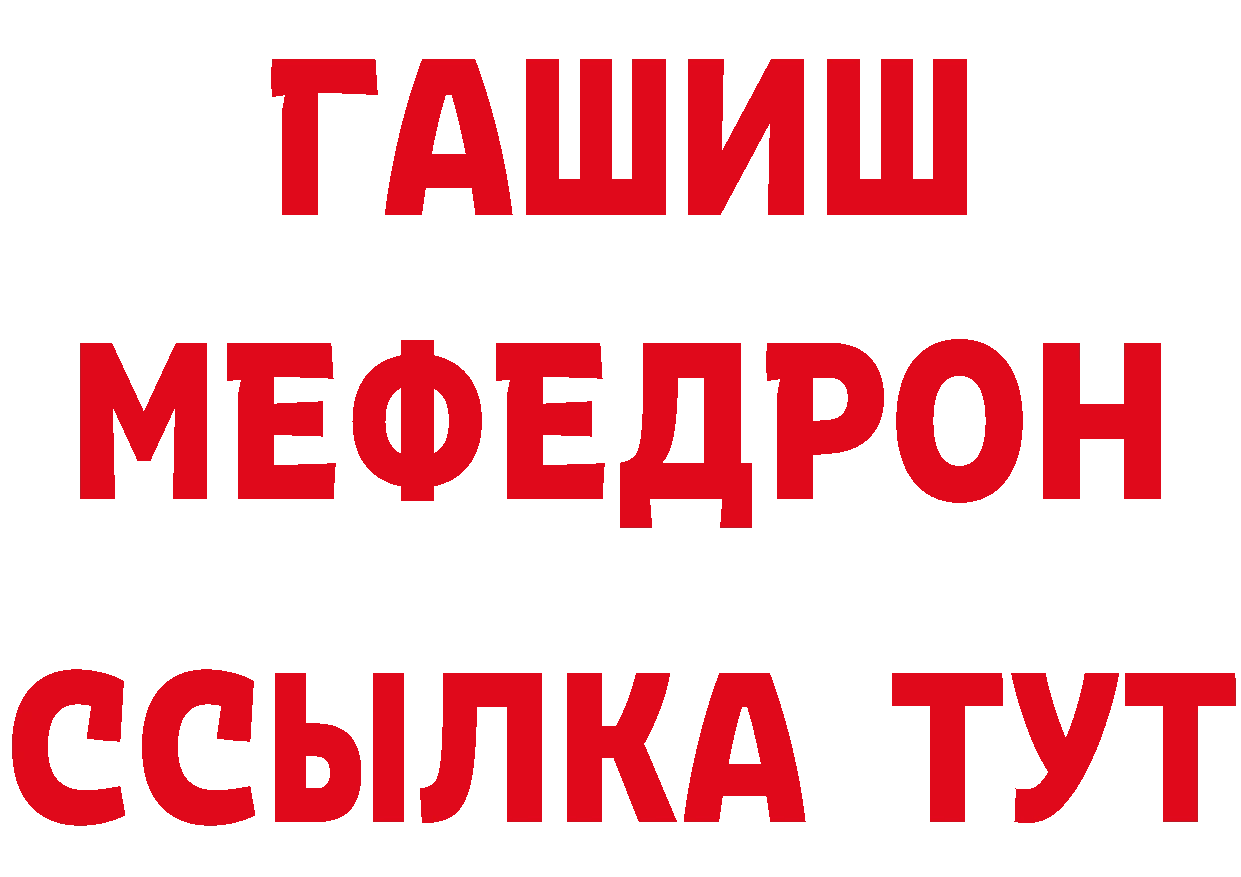 ГАШИШ
МЕФЕДРОН
ССЫЛКА ТУТ